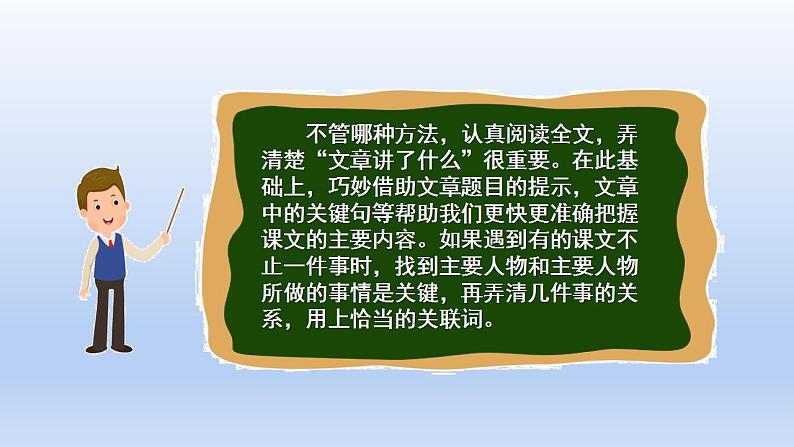 不管哪种方法，认真阅读全文，弄清楚“文章讲了什么”很重要。在此基础上，巧妙借助文章题目的提示，文章中的关键句等帮助我们更快更准确把握课文的主要内容。如果遇到有的课文不止一件事时，找到主要人物和主要人物所做的事情是关键，再弄清几件事的关系，用上恰当的关联词。